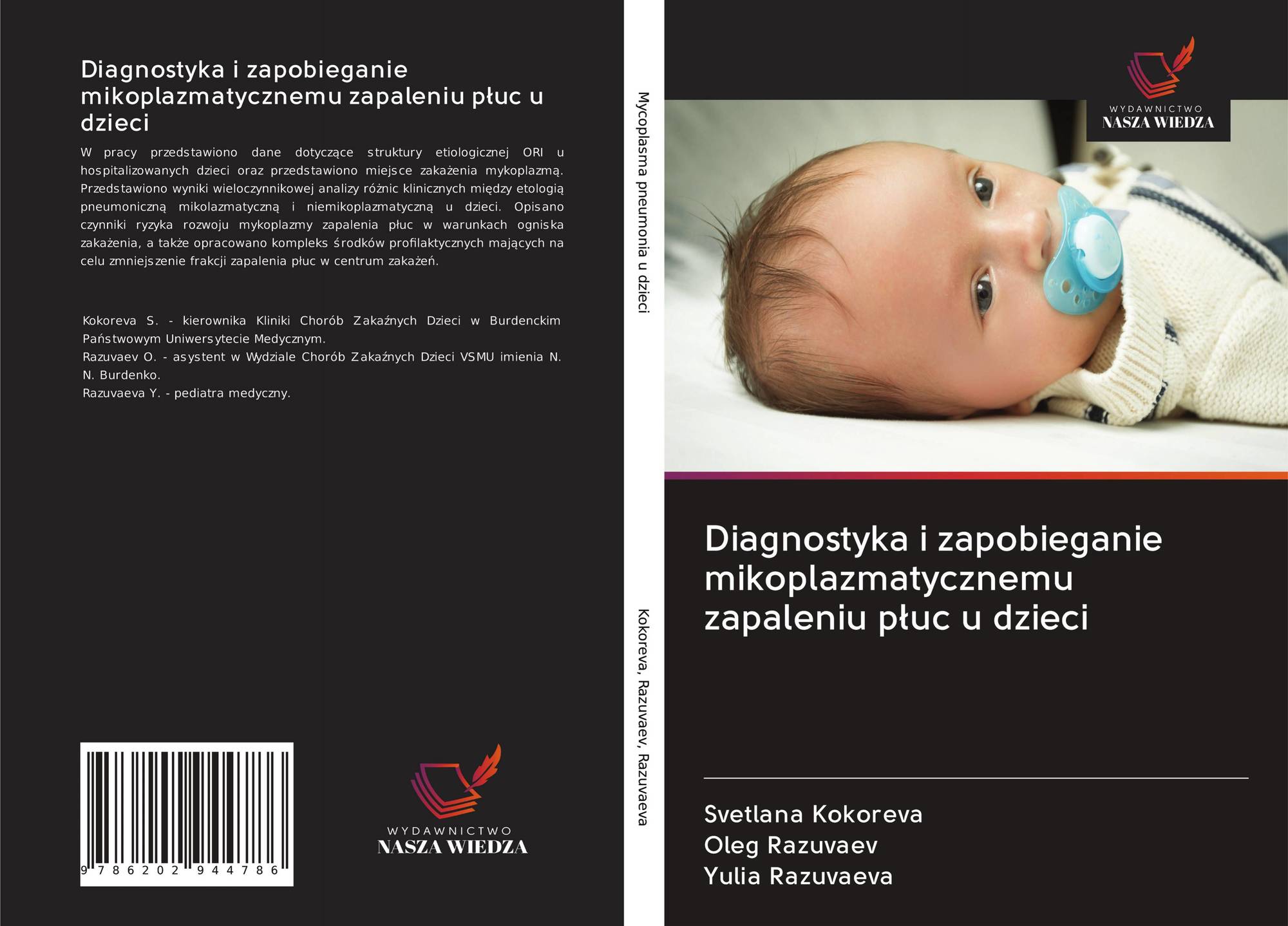 Diagnostyka i zapobieganie mikoplazmatycznemu zapaleniu płuc u dzieci

W pracy przedstawiono dane dotyczące struktury etiologicznej ORI u hospitalizowanych dzieci oraz przedstawiono miejsce zakażenia mykoplazmą. Przedstawiono wyniki wieloczynnikowej analizy różnic klinicznych między etologią pneumoniczną mikolazmatyczną i niemikoplazmatyczną u dzieci. Opisano czynniki ryzyka rozwoju mykoplazmy zapalenia płuc w warunkach ogniska zakażenia, a także opracowano kompleks środków profilaktycznych mających na celu zmniejszenie frakcji zapalenia płuc w centrum zakażeń.

Kokoreva S. - kierownika Kliniki Chorób Zakaźnych Dzieci w Burdenckim Państwowym Uniwersytecie Medycznym.
Razuvaev O. - asystent w Wydziale Chorób Zakaźnych Dzieci VSMU imienia N. N. Burdenko.
Razuvaeva Y. - pediatra medyczny.

9 786202 944786

WYDAWNICTWO
NASZA WIEDZA

Mycoplasma pneumonia u dzieci

Kokoreva, Razuvaev, Razuvaeva

WYDAWNICTWO
NASZA WIEDZA

Diagnostyka i zapobieganie mikoplazmatycznemu zapaleniu płuc u dzieci

Svetlana Kokoreva
Oleg Razuvaev
Yulia Razuvaeva